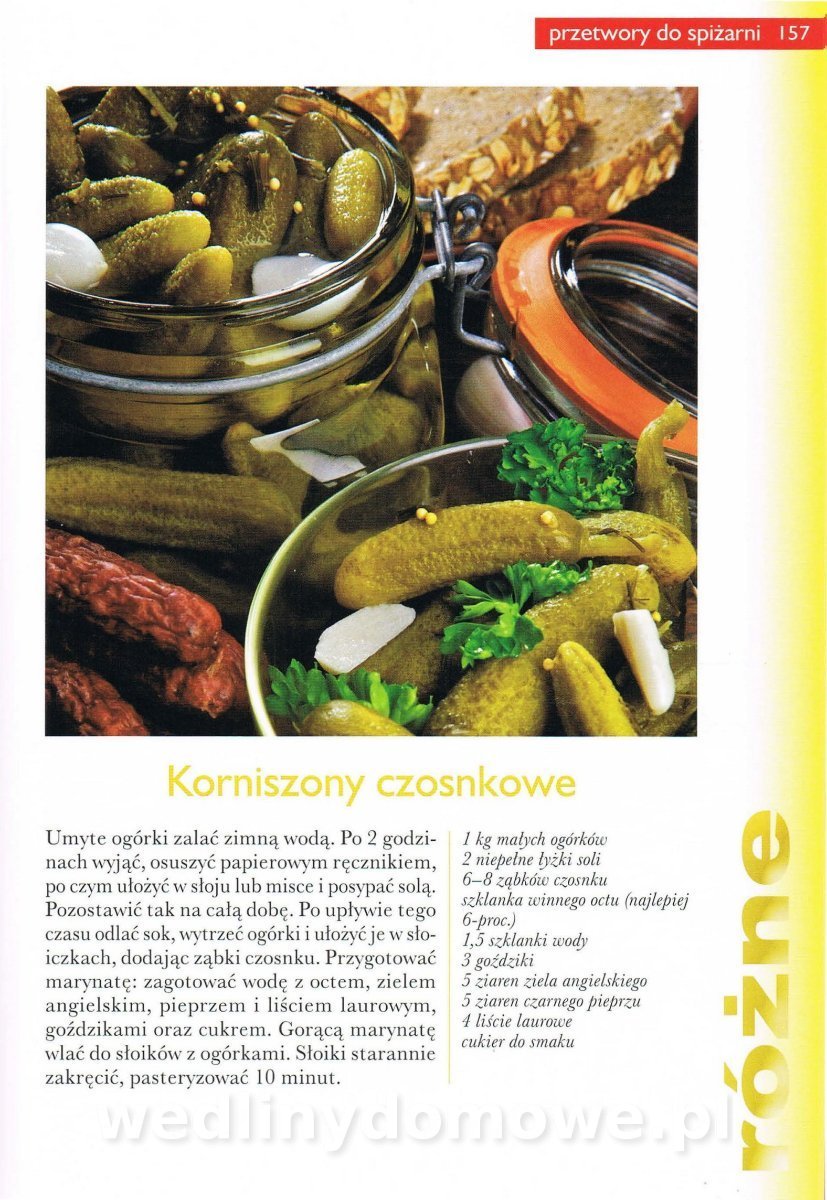 przetwory do spiżarni 157

Korniszony czosnkowe

Umyte ogórki zalać zimną wodą. Po 2 godzinach wyjąć, osuszyć papierowym ręcznikiem, po czym ułożyć w słoju lub misce i posypać solą. Pozostawić tak na całą dobę. Po upływie tego czasu odlać sok, wytrzeć ogórki i ułożyć je w słoiczkach, dodając ząbki czosnku. Przygotować marynatę: zagotować wodę z octem, zielem angielskim, pieprzem i liściem laurowym, goździkami oraz cukrem. Gorącą marynatę wlać do słoików z ogórkami. Słoiki starannie zakręcić, pasteryzować 10 minut.

1 kg małych ogórków
2 niepełne łyżki soli
6–8 ząbków czosnku
szklanka winnego octu (najlepiej 6-proc.)
1,5 szklanki wody
3 goździki
5 ziaren ziela angielskiego
5 ziaren czarnego pieprzu
4 liście laurowe
cukier do smaku

różne

wedlinydomowe.pl